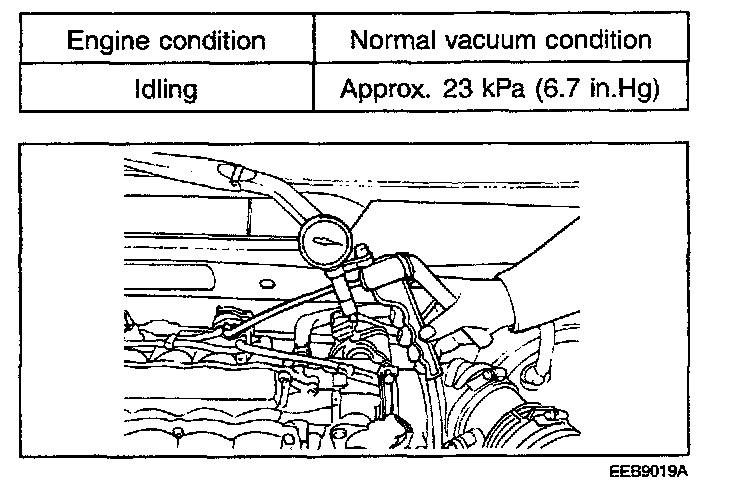 | Engine condition | Normal vacuum condition |
|---|---|
| Idling | Approx. 23 kPa (6.7 in.Hg) |

EEB9019A